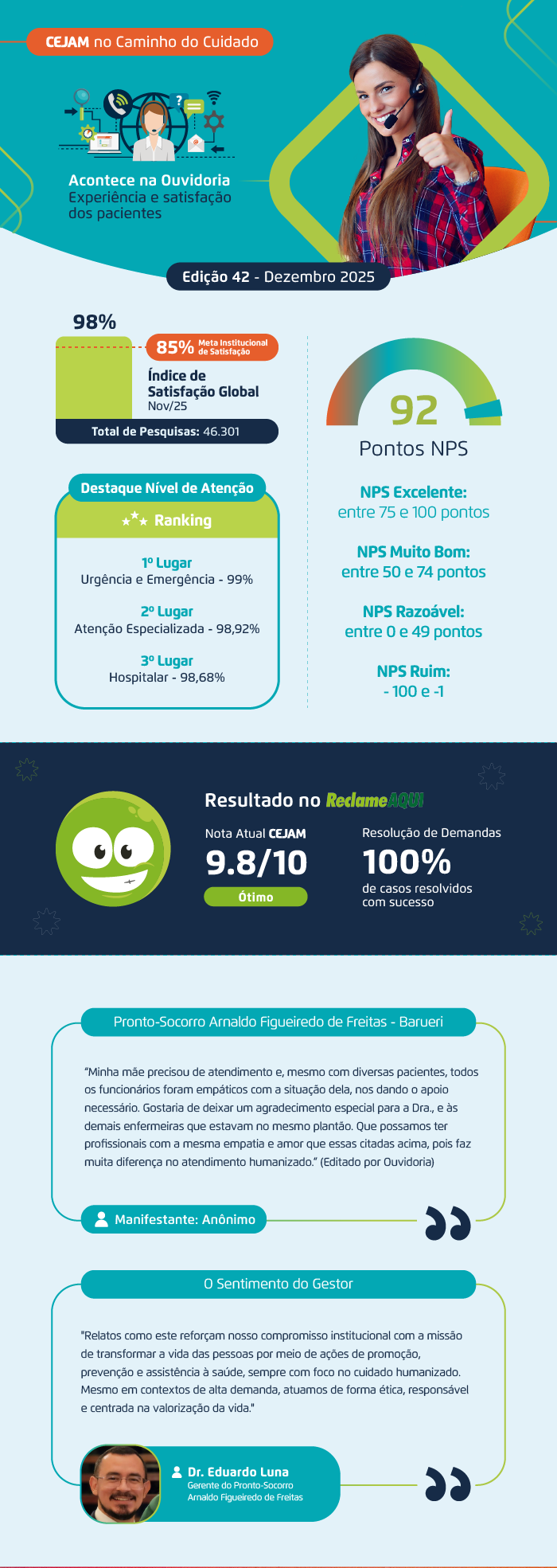 CEJAM no Caminho do Cuidado

Acontece na Ouvidoria
Experiência e satisfação dos pacientes

Edição 42 - Dezembro 2025

98%

85% Meta Institucional de Satisfação

Índice de Satisfação Global
Nov/25

Total de Pesquisas: 46.301

Destaque Nível de Atenção

Ranking

1º Lugar
Urgência e Emergência - 99%

2º Lugar
Atenção Especializada - 98,92%

3º Lugar
Hospitalar - 98,68%

92

Pontos NPS

NPS Excelente:
entre 75 e 100 pontos

NPS Muito Bom:
entre 50 e 74 pontos

NPS Razoável:
entre 0 e 49 pontos

NPS Ruim:
- 100 e -1

Resultado no ReclameAQUI

Nota Atual CEJAM
9.8/10
Ótimo

Resolução de Demandas
100%
de casos resolvidos com sucesso

Pronto-Socorro Arnaldo Figueiredo de Freitas - Barueri

"Minha mãe precisou de atendimento e, mesmo com diversas pacientes, todos os funcionários foram empáticos com a situação dela, nos dando o apoio necessário. Gostaria de deixar um agradecimento especial para a Dra., e às demais enfermeiras que estavam no mesmo plantão. Que possamos ter profissionais com a mesma empatia e amor que essas citadas acima, pois faz muita diferença no atendimento humanizado." (Editado por Ouvidoria)

Manifestante: Anônimo

O Sentimento do Gestor

"Relatos como este reforçam nosso compromisso institucional com a missão de transformar a vida das pessoas por meio de ações de promoção, prevenção e assistência à saúde, sempre com foco no cuidado humanizado. Mesmo em contextos de alta demanda, atuamos de forma ética, responsável e centrada na valorização da vida."

Dr. Eduardo Luna
Gerente do Pronto-Socorro
Arnaldo Figueiredo de Freitas